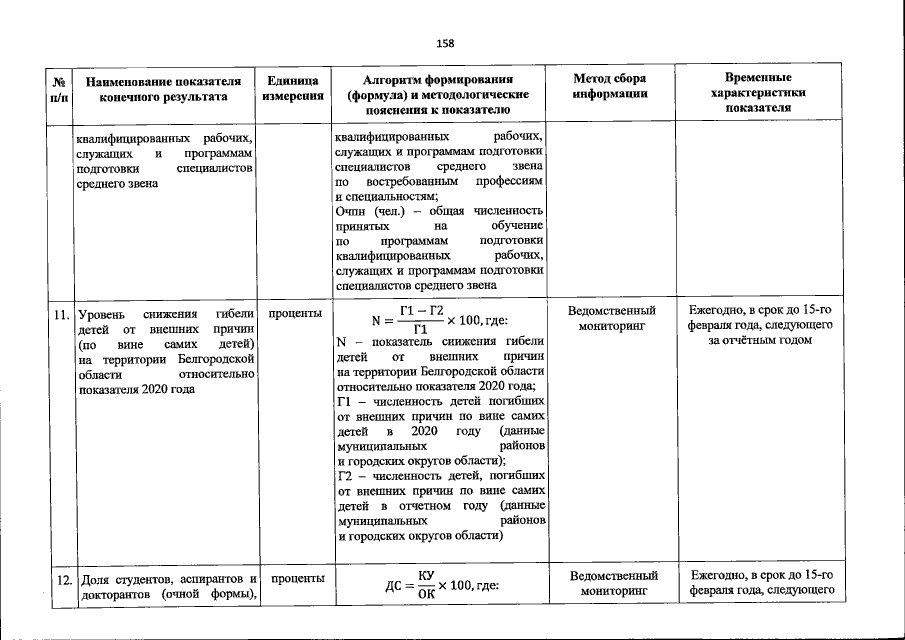 158

| № п/п | Наименование показателя конечного результата | Единица измерения | Алгоритм формирования (формула) и методологические пояснения к показателю | Метод сбора информации | Временные характеристики показателя |
|---|---|---|---|---|---|
| | квалифицированных рабочих, служащих и программам подготовки специалистов среднего звена | | квалифицированных рабочих, служащих и программам подготовки специалистов среднего звена по востребованным профессиям и специальностям; Очпн (чел.) – общая численность принятых на обучение по программам подготовки квалифицированных рабочих, служащих и программам подготовки специалистов среднего звена | | |
| 11. | Уровень снижения гибели детей от внешних причин (по вине самих детей) на территории Белгородской области относительно показателя 2020 года | проценты | $N = \frac{Г1 - Г2}{Г1} \times 100$, где: N – показатель снижения гибели детей от внешних причин на территории Белгородской области относительно показателя 2020 года; Г1 – численность детей погибших от внешних причин по вине самих детей в 2020 году (данные муниципальных районов и городских округов области); Г2 – численность детей, погибших от внешних причин по вине самих детей в отчетном году (данные муниципальных районов и городских округов области) | Ведомственный мониторинг | Ежегодно, в срок до 15-го февраля года, следующего за отчётным годом |
| 12. | Доля студентов, аспирантов и докторантов (очной формы), | проценты | $ДС = \frac{КУ}{ОК} \times 100$, где: | Ведомственный мониторинг | Ежегодно, в срок до 15-го февраля года, следующего |